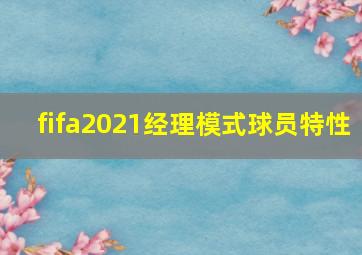 fifa2021经理模式球员特性